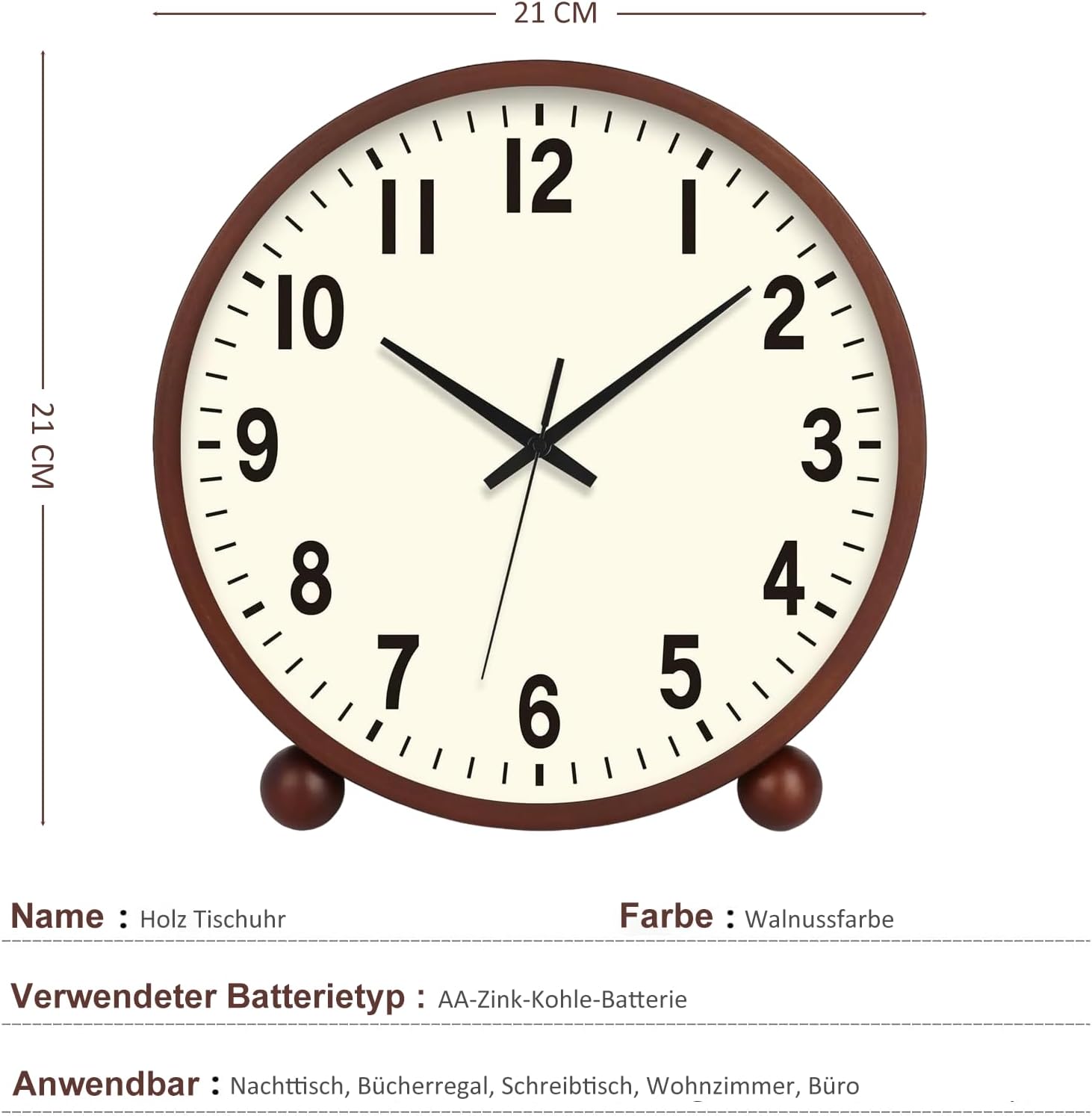 21 CM

21 CM

12
1
2
3
4
5
6
7
8
9
10
11

Name : Holz Tischuhr

Farbe : Walnussfarbe

Verwendeter Batterietyp : AA-Zink-Kohle-Batterie

Anwendbar : Nachttisch, Bücherregal, Schreibtisch, Wohnzimmer, Büro